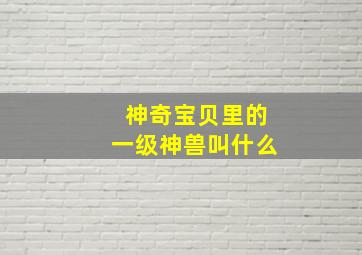 神奇宝贝里的
一级神兽叫什么